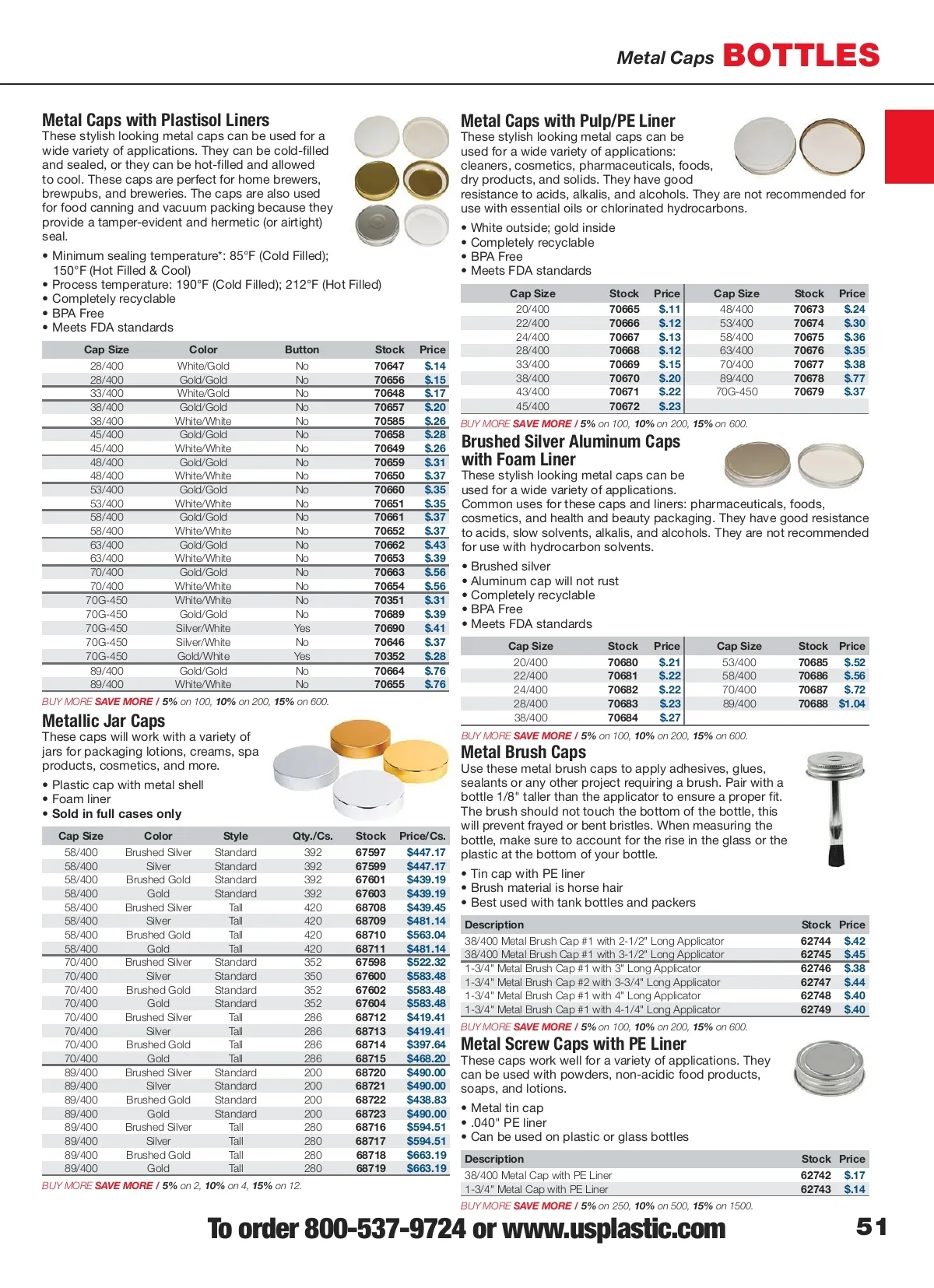 Metal Caps BOTTLES

Metal Caps with Plastisol Liners
These stylish looking metal caps can be used for a wide variety of applications. They can be cold-filled and sealed, or they can be hot-filled and allowed to cool. These caps are perfect for home brewers, brewpubs, and breweries. The caps are also used for food canning and vacuum packing because they provide a tamper-evident and hermetic (or airtight) seal.

• Minimum sealing temperature*: 85°F (Cold Filled); 150°F (Hot Filled & Cool)
• Process temperature: 190°F (Cold Filled); 212°F (Hot Filled)
• Completely recyclable
• BPA Free
• Meets FDA standards

| Cap Size | Color | Button | Stock | Price |
|---|---|---|---|---|
| 28/400 | White/Gold | No | 70647 | $.14 |
| 28/400 | Gold/Gold | No | 70656 | $.15 |
| 33/400 | White/Gold | No | 70648 | $.17 |
| 38/400 | Gold/Gold | No | 70657 | $.20 |
| 38/400 | White/White | No | 70585 | $.26 |
| 45/400 | Gold/Gold | No | 70658 | $.28 |
| 45/400 | White/White | No | 70649 | $.26 |
| 48/400 | Gold/Gold | No | 70659 | $.31 |
| 48/400 | White/White | No | 70650 | $.37 |
| 53/400 | Gold/Gold | No | 70660 | $.35 |
| 53/400 | White/White | No | 70651 | $.35 |
| 58/400 | Gold/Gold | No | 70661 | $.37 |
| 58/400 | White/White | No | 70652 | $.37 |
| 63/400 | Gold/Gold | No | 70662 | $.43 |
| 63/400 | White/White | No | 70653 | $.39 |
| 70/400 | Gold/Gold | No | 70663 | $.56 |
| 70/400 | White/White | No | 70654 | $.56 |
| 70G-450 | White/White | No | 70351 | $.31 |
| 70G-450 | Gold/Gold | No | 70689 | $.39 |
| 70G-450 | Silver/White | Yes | 70690 | $.41 |
| 70G-450 | Silver/White | No | 70646 | $.37 |
| 70G-450 | Gold/White | Yes | 70352 | $.28 |
| 89/400 | Gold/Gold | No | 70664 | $.76 |
| 89/400 | White/White | No | 70655 | $.76 |

BUY MORE SAVE MORE / 5% on 100, 10% on 200, 15% on 600.

Metallic Jar Caps
These caps will work with a variety of jars for packaging lotions, creams, spa products, cosmetics, and more.

• Plastic cap with metal shell
• Foam liner
• Sold in full cases only

| Cap Size | Color | Style | Qty./Cs. | Stock | Price/Cs. |
|---|---|---|---|---|---|
| 58/400 | Brushed Silver | Standard | 392 | 67597 | $447.17 |
| 58/400 | Silver | Standard | 392 | 67599 | $447.17 |
| 58/400 | Brushed Gold | Standard | 392 | 67601 | $439.19 |
| 58/400 | Gold | Standard | 392 | 67603 | $439.19 |
| 58/400 | Brushed Silver | Tall | 420 | 68708 | $439.45 |
| 58/400 | Silver | Tall | 420 | 68709 | $481.14 |
| 58/400 | Brushed Gold | Tall | 420 | 68710 | $563.04 |
| 58/400 | Gold | Tall | 420 | 68711 | $481.14 |
| 70/400 | Brushed Silver | Standard | 352 | 67598 | $522.32 |
| 70/400 | Silver | Standard | 350 | 67600 | $583.48 |
| 70/400 | Brushed Gold | Standard | 352 | 67602 | $583.48 |
| 70/400 | Gold | Standard | 352 | 67604 | $583.48 |
| 70/400 | Brushed Silver | Tall | 286 | 68712 | $419.41 |
| 70/400 | Silver | Tall | 286 | 68713 | $419.41 |
| 70/400 | Brushed Gold | Tall | 286 | 68714 | $397.64 |
| 70/400 | Gold | Tall | 286 | 68715 | $468.20 |
| 89/400 | Brushed Silver | Standard | 200 | 68720 | $490.00 |
| 89/400 | Silver | Standard | 200 | 68721 | $490.00 |
| 89/400 | Brushed Gold | Standard | 200 | 68722 | $438.83 |
| 89/400 | Gold | Standard | 200 | 68723 | $490.00 |
| 89/400 | Brushed Silver | Tall | 280 | 68716 | $594.51 |
| 89/400 | Silver | Tall | 280 | 68717 | $594.51 |
| 89/400 | Brushed Gold | Tall | 280 | 68718 | $663.19 |
| 89/400 | Gold | Tall | 280 | 68719 | $663.19 |

BUY MORE SAVE MORE / 5% on 2, 10% on 4, 15% on 12.

Metal Caps with Pulp/PE Liner
These stylish looking metal caps can be used for a wide variety of applications: cleaners, cosmetics, pharmaceuticals, foods, dry products, and solids. They have good resistance to acids, alkalis, and alcohols. They are not recommended for use with essential oils or chlorinated hydrocarbons.

• White outside; gold inside
• Completely recyclable
• BPA Free
• Meets FDA standards

| Cap Size | Stock | Price | Cap Size | Stock | Price |
|---|---|---|---|---|---|
| 20/400 | 70665 | $.11 | 48/400 | 70673 | $.24 |
| 22/400 | 70666 | $.12 | 53/400 | 70674 | $.30 |
| 24/400 | 70667 | $.13 | 58/400 | 70675 | $.36 |
| 28/400 | 70668 | $.12 | 63/400 | 70676 | $.35 |
| 33/400 | 70669 | $.15 | 70/400 | 70677 | $.38 |
| 38/400 | 70670 | $.20 | 89/400 | 70678 | $.77 |
| 43/400 | 70671 | $.22 | 70G-450 | 70679 | $.37 |
| 45/400 | 70672 | $.23 | | | |

BUY MORE SAVE MORE / 5% on 100, 10% on 200, 15% on 600.

Brushed Silver Aluminum Caps with Foam Liner
These stylish looking metal caps can be used for a wide variety of applications. Common uses for these caps and liners: pharmaceuticals, foods, cosmetics, and health and beauty packaging. They have good resistance to acids, slow solvents, alkalis, and alcohols. They are not recommended for use with hydrocarbon solvents.

• Brushed silver
• Aluminum cap will not rust
• Completely recyclable
• BPA Free
• Meets FDA standards

| Cap Size | Stock | Price | Cap Size | Stock | Price |
|---|---|---|---|---|---|
| 20/400 | 70680 | $.21 | 53/400 | 70685 | $.52 |
| 22/400 | 70681 | $.22 | 58/400 | 70686 | $.56 |
| 24/400 | 70682 | $.22 | 70/400 | 70687 | $.72 |
| 28/400 | 70683 | $.23 | 89/400 | 70688 | $1.04 |
| 38/400 | 70684 | $.27 | | | |

BUY MORE SAVE MORE / 5% on 100, 10% on 200, 15% on 600.

Metal Brush Caps
Use these metal brush caps to apply adhesives, glues, sealants or any other project requiring a brush. Pair with a bottle 1/8" taller than the applicator to ensure a proper fit. The brush should not touch the bottom of the bottle, this will prevent frayed or bent bristles. When measuring the bottle, make sure to account for the rise in the glass or the plastic at the bottom of your bottle.

• Tin cap with PE liner
• Brush material is horse hair
• Best used with tank bottles and packers

| Description | Stock | Price |
|---|---|---|
| 38/400 Metal Brush Cap #1 with 2-1/2" Long Applicator | 62744 | $.42 |
| 38/400 Metal Brush Cap #1 with 3-1/2" Long Applicator | 62745 | $.45 |
| 1-3/4" Metal Brush Cap #1 with 3" Long Applicator | 62746 | $.38 |
| 1-3/4" Metal Brush Cap #2 with 3-3/4" Long Applicator | 62747 | $.44 |
| 1-3/4" Metal Brush Cap #1 with 4" Long Applicator | 62748 | $.40 |
| 1-3/4" Metal Brush Cap #1 with 4-1/4" Long Applicator | 62749 | $.40 |

BUY MORE SAVE MORE / 5% on 100, 10% on 200, 15% on 600.

Metal Screw Caps with PE Liner
These caps work well for a variety of applications. They can be used with powders, non-acidic food products, soaps, and lotions.

• Metal tin cap
• .040" PE liner
• Can be used on plastic or glass bottles

| Description | Stock | Price |
|---|---|---|
| 38/400 Metal Cap with PE Liner | 62742 | $.17 |
| 1-3/4" Metal Cap with PE Liner | 62743 | $.14 |

BUY MORE SAVE MORE / 5% on 250, 10% on 500, 15% on 1500.

To order 800-537-9724 or www.usplastic.com 51